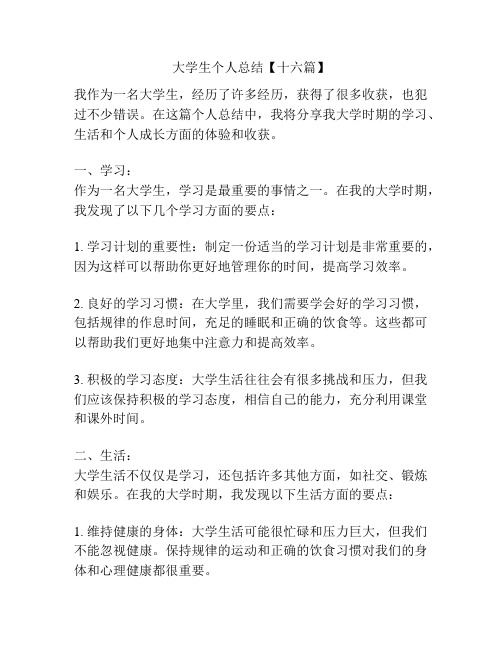 大学生个人总结【十六篇】

我作为一名大学生，经历了许多经历，获得了很多收获，也犯过不少错误。在这篇个人总结中，我将分享我大学时期的学习、生活和个人成长方面的体验和收获。

一、学习：
作为一名大学生，学习是最重要的事情之一。在我的大学时期，我发现了以下几个学习方面的要点：

1. 学习计划的重要性：制定一份适当的学习计划是非常重要的，因为这样可以帮助你更好地管理你的时间，提高学习效率。

2. 良好的学习习惯：在大学里，我们需要学会好的学习习惯，包括规律的作息时间，充足的睡眠和正确的饮食等。这些都可以帮助我们更好地集中注意力和提高效率。

3. 积极的学习态度：大学生活往往会有很多挑战和压力，但我们应该保持积极的学习态度，相信自己的能力，充分利用课堂和课外时间。

二、生活：
大学生活不仅仅是学习，还包括许多其他方面，如社交、锻炼和娱乐。在我的大学时期，我发现以下生活方面的要点：

1. 维持健康的身体：大学生活可能很忙碌和压力巨大，但我们不能忽视健康。保持规律的运动和正确的饮食习惯对我们的身体和心理健康都很重要。